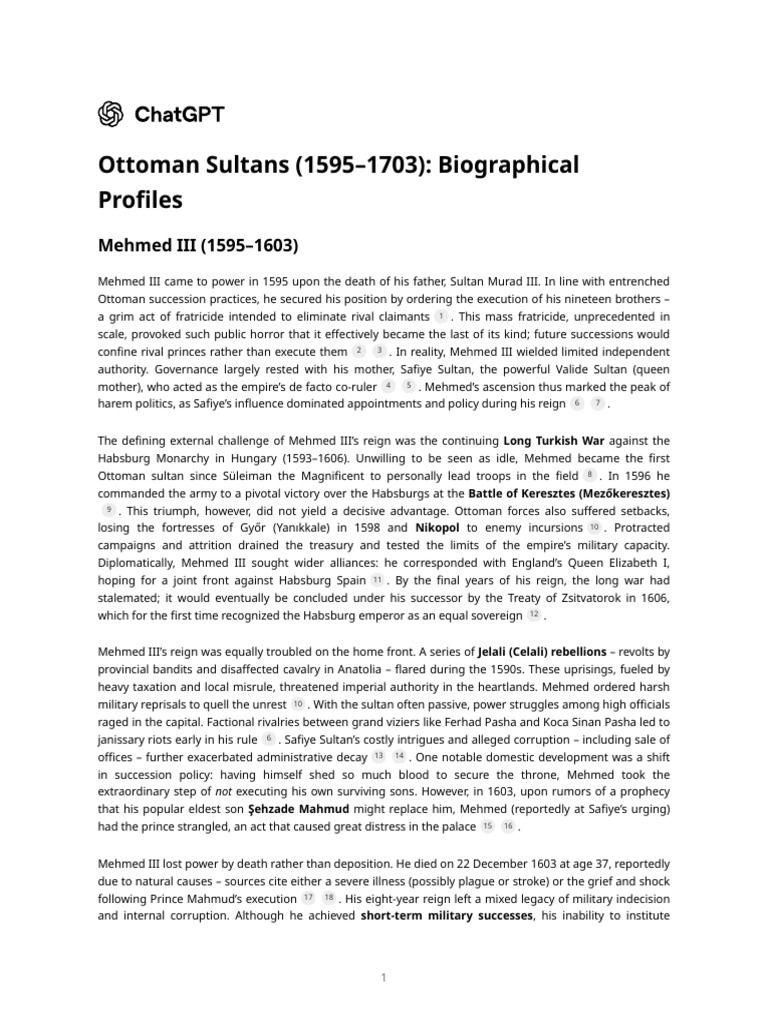 ChatGPT

Ottoman Sultans (1595–1703): Biographical Profiles

Mehmed III (1595–1603)

Mehmed III came to power in 1595 upon the death of his father, Sultan Murad III. In line with entrenched Ottoman succession practices, he secured his position by ordering the execution of his nineteen brothers – a grim act of fratricide intended to eliminate rival claimants 1 . This mass fratricide, unprecedented in scale, provoked such public horror that it effectively became the last of its kind; future successions would confine rival princes rather than execute them 2 3 . In reality, Mehmed III wielded limited independent authority. Governance largely rested with his mother, Safiye Sultan, the powerful Valide Sultan (queen mother), who acted as the empire's de facto co-ruler 4 5 . Mehmed's ascension thus marked the peak of harem politics, as Safiye's influence dominated appointments and policy during his reign 6 7 .

The defining external challenge of Mehmed III's reign was the continuing Long Turkish War against the Habsburg Monarchy in Hungary (1593–1606). Unwilling to be seen as idle, Mehmed became the first Ottoman sultan since Süleiman the Magnificent to personally lead troops in the field 8 . In 1596 he commanded the army to a pivotal victory over the Habsburgs at the Battle of Keresztes (Mezőkeresztes) 9 . This triumph, however, did not yield a decisive advantage. Ottoman forces also suffered setbacks, losing the fortresses of Győr (Yanıkkale) in 1598 and Nikopol to enemy incursions 10 . Protracted campaigns and attrition drained the treasury and tested the limits of the empire's military capacity. Diplomatically, Mehmed III sought wider alliances: he corresponded with England's Queen Elizabeth I, hoping for a joint front against Habsburg Spain 11 . By the final years of his reign, the long war had stalemated; it would eventually be concluded under his successor by the Treaty of Zsitvatorok in 1606, which for the first time recognized the Habsburg emperor as an equal sovereign 12 .

Mehmed III's reign was equally troubled on the home front. A series of Jelali (Celali) rebellions – revolts by provincial bandits and disaffected cavalry in Anatolia – flared during the 1590s. These uprisings, fueled by heavy taxation and local misrule, threatened imperial authority in the heartlands. Mehmed ordered harsh military reprisals to quell the unrest 10 . With the sultan often passive, power struggles among high officials raged in the capital. Factional rivalries between grand viziers like Ferhad Pasha and Koca Sinan Pasha led to janissary riots early in his rule 6 . Safiye Sultan's costly intrigues and alleged corruption – including sale of offices – further exacerbated administrative decay 13 14 . One notable domestic development was a shift in succession policy: having himself shed so much blood to secure the throne, Mehmed took the extraordinary step of not executing his own surviving sons. However, in 1603, upon rumors of a prophecy that his popular eldest son Şehzade Mahmud might replace him, Mehmed (reportedly at Safiye's urging) had the prince strangled, an act that caused great distress in the palace 15 16 .

Mehmed III lost power by death rather than deposition. He died on 22 December 1603 at age 37, reportedly due to natural causes – sources cite either a severe illness (possibly plague or stroke) or the grief and shock following Prince Mahmud's execution 17 18 . His eight-year reign left a mixed legacy of military indecision and internal corruption. Although he achieved short-term military successes, his inability to institute

1